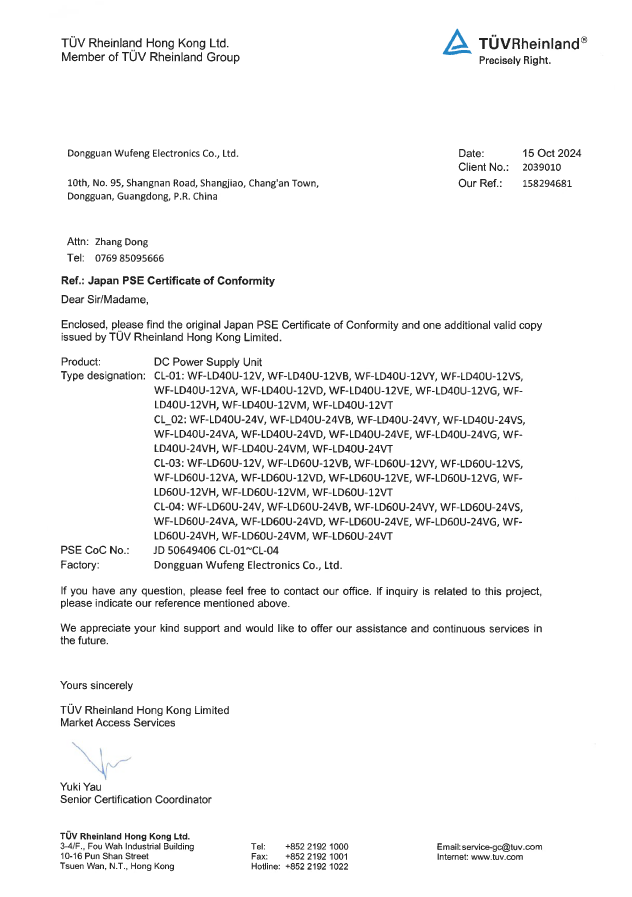 TÜV Rheinland Hong Kong Ltd.
Member of TÜV Rheinland Group

TÜVRheinland®
Precisely Right.

Dongguan Wufeng Electronics Co., Ltd.

10th, No. 95, Shangnan Road, Shangjiao, Chang'an Town, Dongguan, Guangdong, P.R. China

Date: 15 Oct 2024
Client No.: 2039010
Our Ref.: 158294681

Attn: Zhang Dong
Tel: 0769 85095666

Ref.: Japan PSE Certificate of Conformity

Dear Sir/Madame,

Enclosed, please find the original Japan PSE Certificate of Conformity and one additional valid copy issued by TÜV Rheinland Hong Kong Limited.

Product: DC Power Supply Unit
Type designation: CL-01: WF-LD40U-12V, WF-LD40U-12VB, WF-LD40U-12VY, WF-LD40U-12VS, WF-LD40U-12VA, WF-LD40U-12VD, WF-LD40U-12VE, WF-LD40U-12VG, WF-LD40U-12VH, WF-LD40U-12VM, WF-LD40U-12VT
CL_02: WF-LD40U-24V, WF-LD40U-24VB, WF-LD40U-24VY, WF-LD40U-24VS, WF-LD40U-24VA, WF-LD40U-24VD, WF-LD40U-24VE, WF-LD40U-24VG, WF-LD40U-24VH, WF-LD40U-24VM, WF-LD40U-24VT
CL-03: WF-LD60U-12V, WF-LD60U-12VB, WF-LD60U-12VY, WF-LD60U-12VS, WF-LD60U-12VA, WF-LD60U-12VD, WF-LD60U-12VE, WF-LD60U-12VG, WF-LD60U-12VH, WF-LD60U-12VM, WF-LD60U-12VT
CL-04: WF-LD60U-24V, WF-LD60U-24VB, WF-LD60U-24VY, WF-LD60U-24VS, WF-LD60U-24VA, WF-LD60U-24VD, WF-LD60U-24VE, WF-LD60U-24VG, WF-LD60U-24VH, WF-LD60U-24VM, WF-LD60U-24VT
PSE CoC No.: JD 50649406 CL-01~CL-04
Factory: Dongguan Wufeng Electronics Co., Ltd.

If you have any question, please feel free to contact our office. If inquiry is related to this project, please indicate our reference mentioned above.

We appreciate your kind support and would like to offer our assistance and continuous services in the future.

Yours sincerely

TÜV Rheinland Hong Kong Limited
Market Access Services

Yuki Yau
Senior Certification Coordinator

TÜV Rheinland Hong Kong Ltd.
3-4/F., Fou Wah Industrial Building
10-16 Pun Shan Street
Tsuen Wan, N.T., Hong Kong

Tel: +852 2192 1000
Fax: +852 2192 1001
Hotline: +852 2192 1022

Email:service-gc@tuv.com
Internet: www.tuv.com